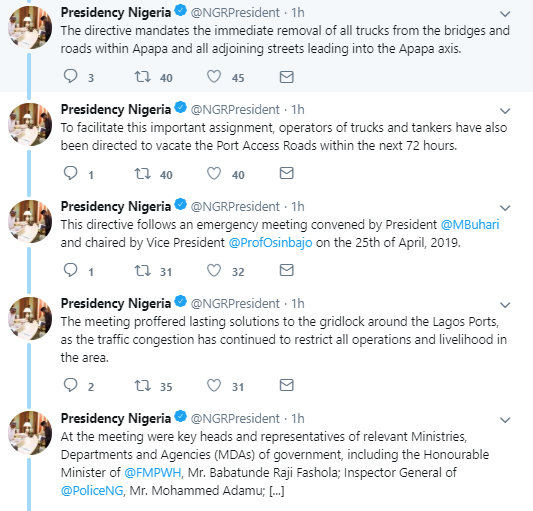 Presidency Nigeria @NGRPresident · 1h
The directive mandates the immediate removal of all trucks from the bridges and roads within Apapa and all adjoining streets leading into the Apapa axis.

3 40 45

Presidency Nigeria @NGRPresident · 1h
To facilitate this important assignment, operators of trucks and tankers have also been directed to vacate the Port Access Roads within the next 72 hours.

1 40 40

Presidency Nigeria @NGRPresident · 1h
This directive follows an emergency meeting convened by President @MBuhari and chaired by Vice President @ProfOsinbajo on the 25th of April, 2019.

1 31 32

Presidency Nigeria @NGRPresident · 1h
The meeting proffered lasting solutions to the gridlock around the Lagos Ports, as the traffic congestion has continued to restrict all operations and livelihood in the area.

2 35 31

Presidency Nigeria @NGRPresident · 1h
At the meeting were key heads and representatives of relevant Ministries, Departments and Agencies (MDAs) of government, including the Honourable Minister of @FMPWH, Mr. Babatunde Raji Fashola; Inspector General of @PoliceNG, Mr. Mohammed Adamu; [...]